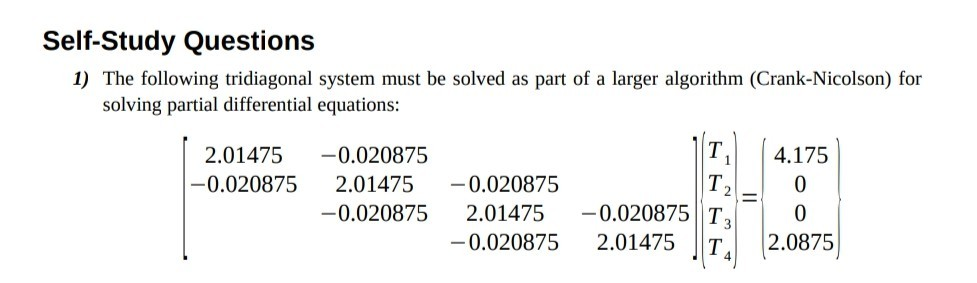 Self-Study Questions

1) The following tridiagonal system must be solved as part of a larger algorithm (Crank-Nicolson) for solving partial differential equations:

$$\begin{bmatrix} 2.01475 & -0.020875 & & \\ -0.020875 & 2.01475 & -0.020875 & \\ & -0.020875 & 2.01475 & -0.020875 \\ & & -0.020875 & 2.01475 \end{bmatrix} \begin{Bmatrix} T_1 \\ T_2 \\ T_3 \\ T_4 \end{Bmatrix} = \begin{Bmatrix} 4.175 \\ 0 \\ 0 \\ 2.0875 \end{Bmatrix}$$